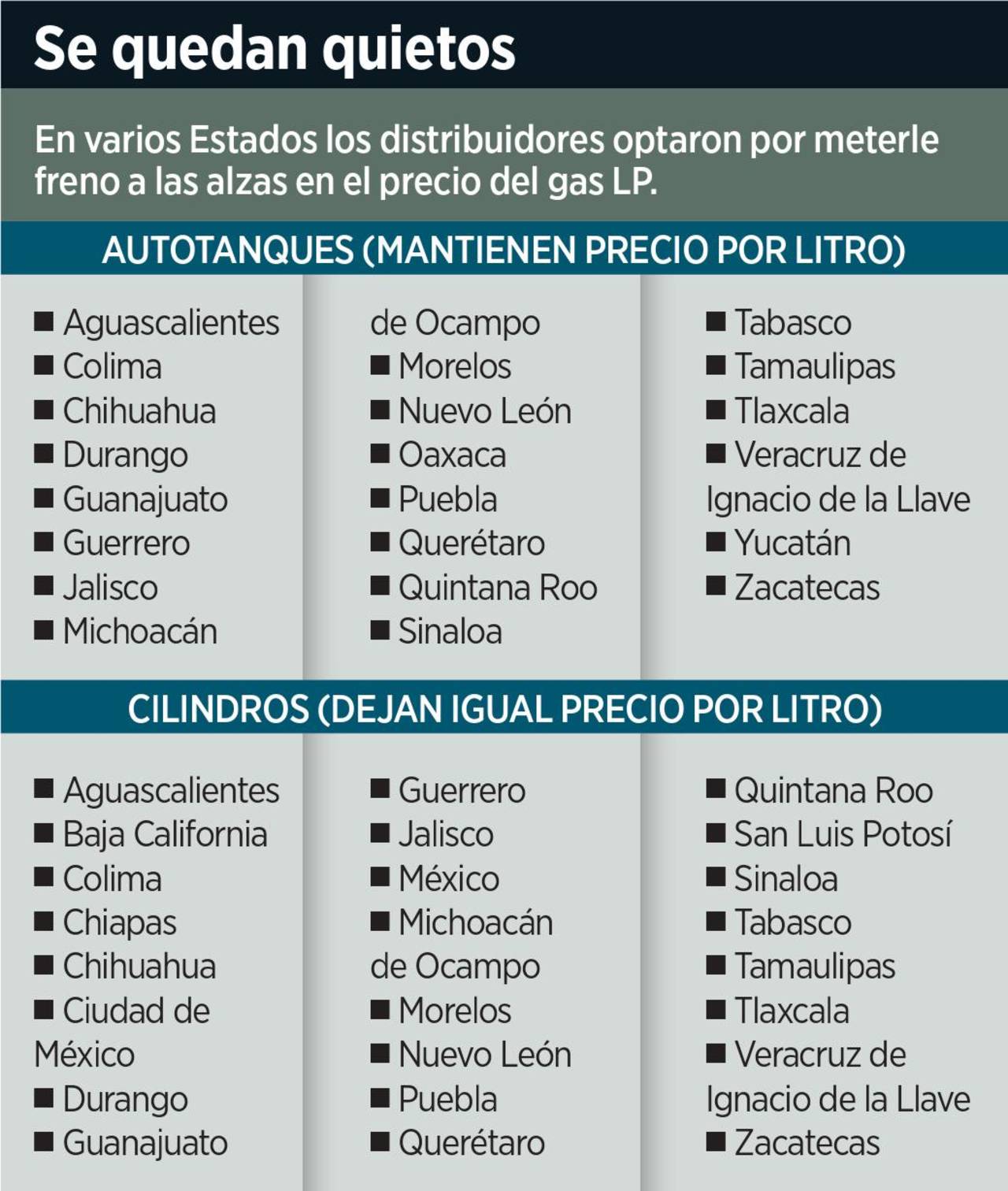 Se quedan quietos

En varios Estados los distribuidores optaron por meterle freno a las alzas en el precio del gas LP.

AUTOTANQUES (MANTIENEN PRECIO POR LITRO)

■ Aguascalientes
■ Colima
■ Chihuahua
■ Durango
■ Guanajuato
■ Guerrero
■ Jalisco
■ Michoacán de Ocampo

■ Morelos
■ Nuevo León
■ Oaxaca
■ Puebla
■ Querétaro
■ Quintana Roo
■ Sinaloa

■ Tabasco
■ Tamaulipas
■ Tlaxcala
■ Veracruz de Ignacio de la Llave
■ Yucatán
■ Zacatecas

CILINDROS (DEJAN IGUAL PRECIO POR LITRO)

■ Aguascalientes
■ Baja California
■ Colima
■ Chiapas
■ Chihuahua
■ Ciudad de México
■ Durango
■ Guanajuato

■ Guerrero
■ Jalisco
■ México
■ Michoacán de Ocampo
■ Morelos
■ Nuevo León
■ Puebla
■ Querétaro

■ Quintana Roo
■ San Luis Potosí
■ Sinaloa
■ Tabasco
■ Tamaulipas
■ Tlaxcala
■ Veracruz de Ignacio de la Llave
■ Zacatecas